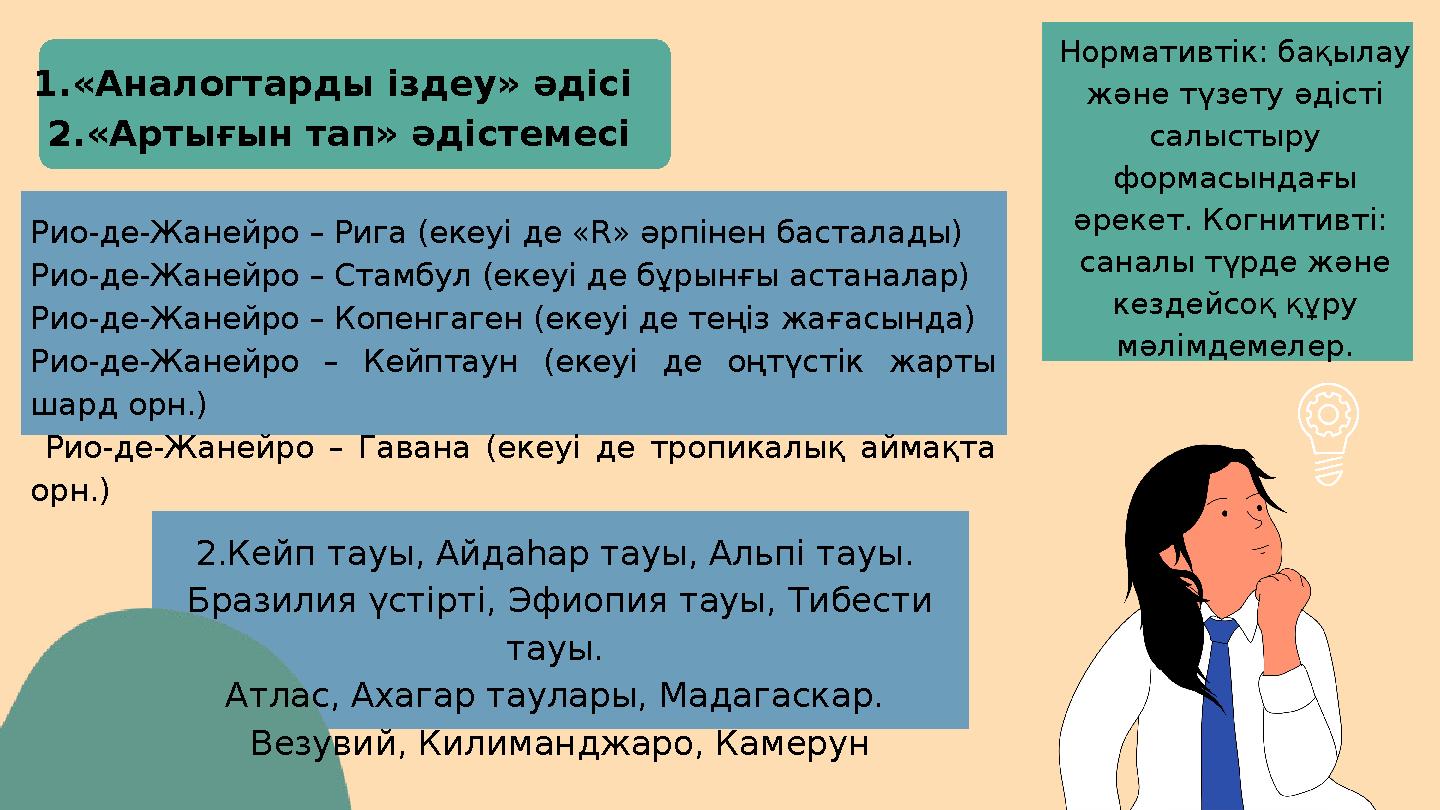 1.«Аналогтарды іздеу» әдісі
2.«Артығын тап» әдістемесі

Рио-де-Жанейро – Рига (екеуі де «R» әрпінен басталады)
Рио-де-Жанейро – Стамбул (екеуі де бұрынғы астаналар)
Рио-де-Жанейро – Копенгаген (екеуі де теңіз жағасында)
Рио-де-Жанейро – Кейптаун (екеуі де оңтүстік жарты шард орн.)
Рио-де-Жанейро – Гавана (екеуі де тропикалық аймақта орн.)

2.Кейп тауы, Айдаһар тауы, Альпі тауы.
Бразилия үстірті, Эфиопия тауы, Тибести тауы.
Атлас, Ахагар таулары, Мадагаскар.
Везувий, Килиманджаро, Камерун

Нормативтік: бақылау және түзету әдісті салыстыру формасындағы әрекет. Когнитивті: саналы түрде және кездейсоқ құру мәлімдемелер.